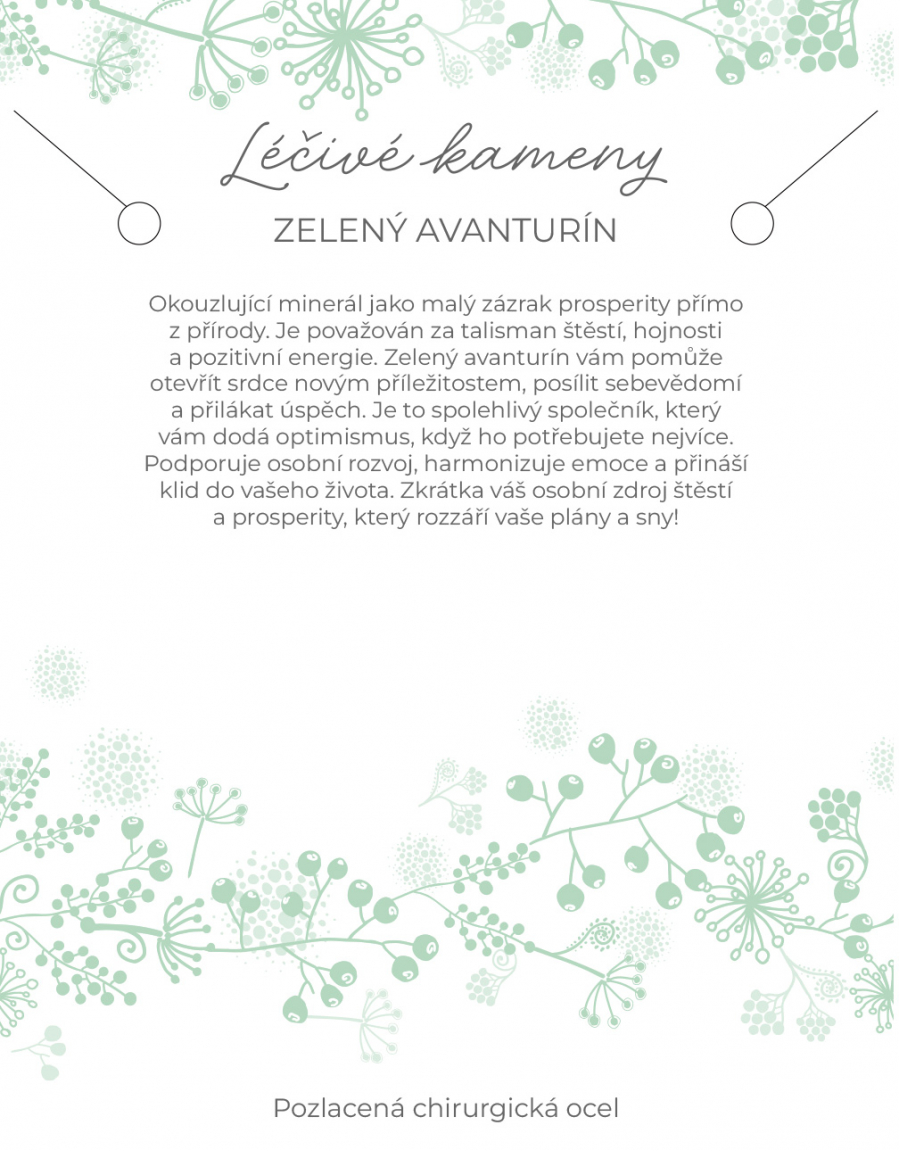 Léčivé kameny

ZELENÝ AVANTURÍN

Okouzlující minerál jako malý zázrak prosperity přímo z přírody. Je považován za talisman štěstí, hojnosti a pozitivní energie. Zelený avanturín vám pomůže otevřít srdce novým příležitostem, posílit sebevědomí a přilákat úspěch. Je to spolehlivý společník, který vám dodá optimismus, když ho potřebujete nejvíce. Podporuje osobní rozvoj, harmonizuje emoce a přináší klid do vašeho života. Zkrátka váš osobní zdroj štěstí a prosperity, který rozzáří vaše plány a sny!

Pozlacená chirurgická ocel